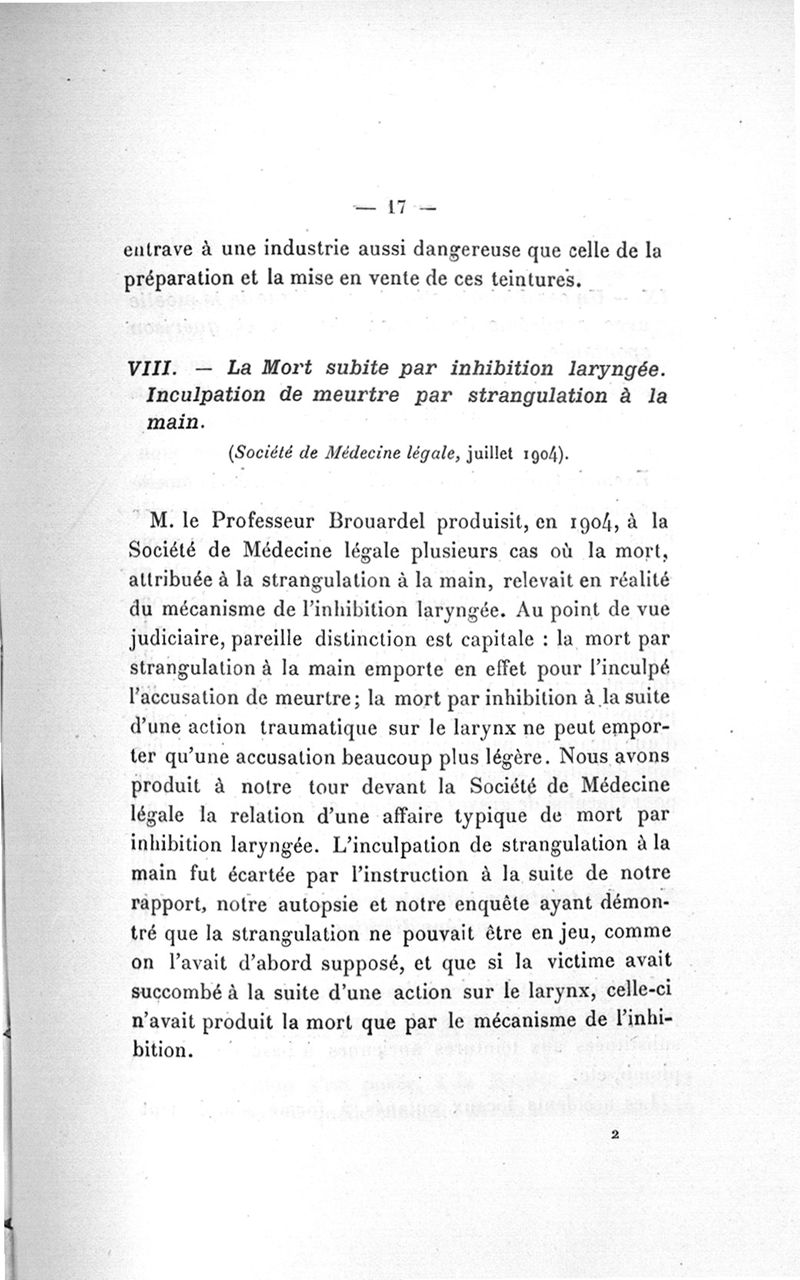 — 17 —

entrave à une industrie aussi dangereuse que celle de la préparation et la mise en vente de ces teintures.

VIII. — La Mort subite par inhibition laryngée. Inculpation de meurtre par strangulation à la main.

(Société de Médecine légale, juillet 1904).

M. le Professeur Brouardel produisit, en 1904, à la Société de Médecine légale plusieurs cas où la mort, attribuée à la strangulation à la main, relevait en réalité du mécanisme de l'inhibition laryngée. Au point de vue judiciaire, pareille distinction est capitale : la mort par strangulation à la main emporte en effet pour l'inculpé l'accusation de meurtre; la mort par inhibition à la suite d'une action traumatique sur le larynx ne peut emporter qu'une accusation beaucoup plus légère. Nous avons produit à notre tour devant la Société de Médecine légale la relation d'une affaire typique de mort par inhibition laryngée. L'inculpation de strangulation à la main fut écartée par l'instruction à la suite de notre rapport, notre autopsie et notre enquête ayant démontré que la strangulation ne pouvait être en jeu, comme on l'avait d'abord supposé, et que si la victime avait succombé à la suite d'une action sur le larynx, celle-ci n'avait produit la mort que par le mécanisme de l'inhibition.

2